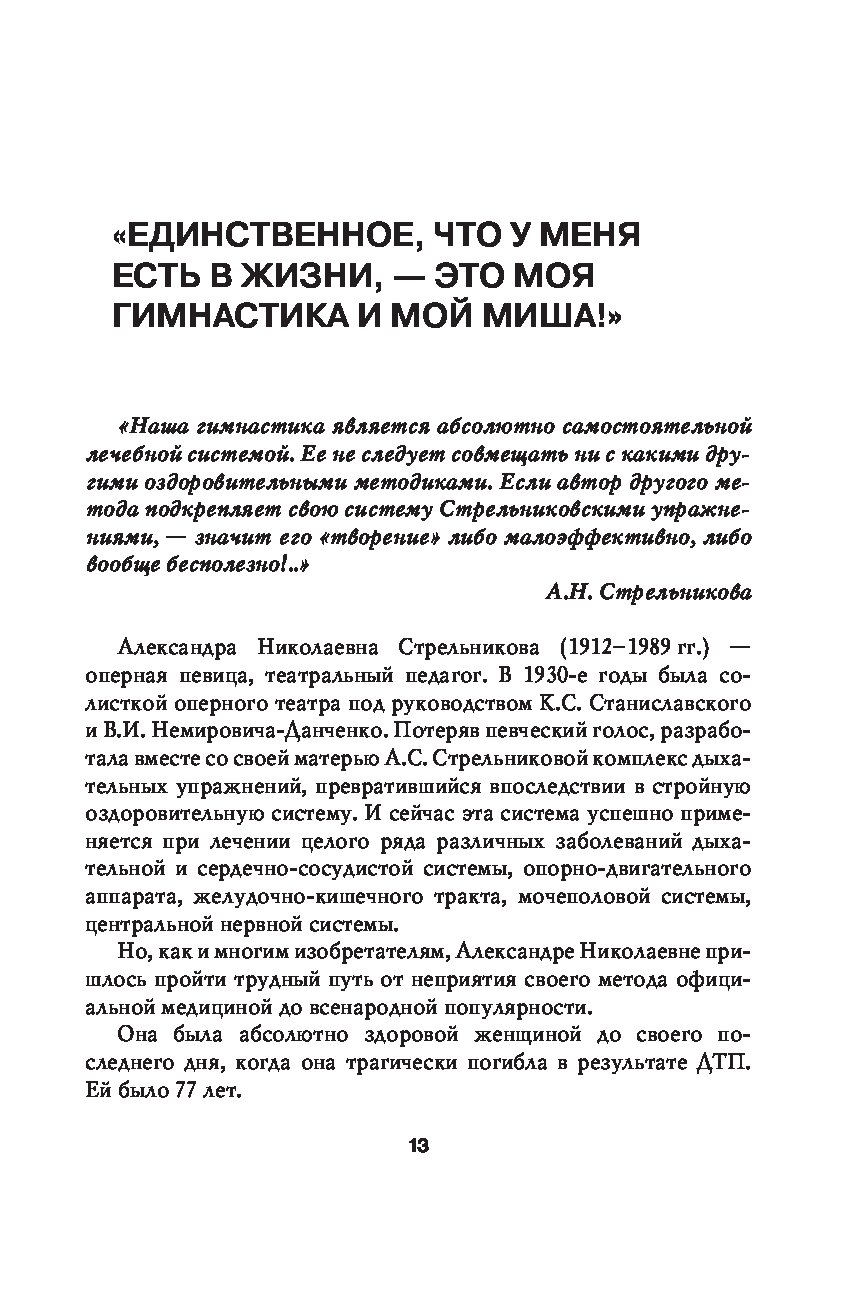 «ЕДИНСТВЕННОЕ, ЧТО У МЕНЯ ЕСТЬ В ЖИЗНИ, — ЭТО МОЯ ГИМНАСТИКА И МОЙ МИША!»

«Наша гимнастика является абсолютно самостоятельной лечебной системой. Ее не следует совмещать ни с какими другими оздоровительными методиками. Если автор другого метода подкрепляет свою систему Стрельниковскими упражнениями, — значит его «творение» либо малоэффективно, либо вообще бесполезно!..»

А.Н. Стрельникова

Александра Николаевна Стрельникова (1912–1989 гг.) — оперная певица, театральный педагог. В 1930-е годы была солисткой оперного театра под руководством К.С. Станиславского и В.И. Немировича-Данченко. Потеряв певческий голос, разработала вместе со своей матерью А.С. Стрельниковой комплекс дыхательных упражнений, превратившийся впоследствии в стройную оздоровительную систему. И сейчас эта система успешно применяется при лечении целого ряда различных заболеваний дыхательной и сердечно-сосудистой системы, опорно-двигательного аппарата, желудочно-кишечного тракта, мочеполовой системы, центральной нервной системы.

Но, как и многим изобретателям, Александре Николаевне пришлось пройти трудный путь от неприятия своего метода официальной медициной до всенародной популярности.

Она была абсолютно здоровой женщиной до своего последнего дня, когда она трагически погибла в результате ДТП. Ей было 77 лет.

13